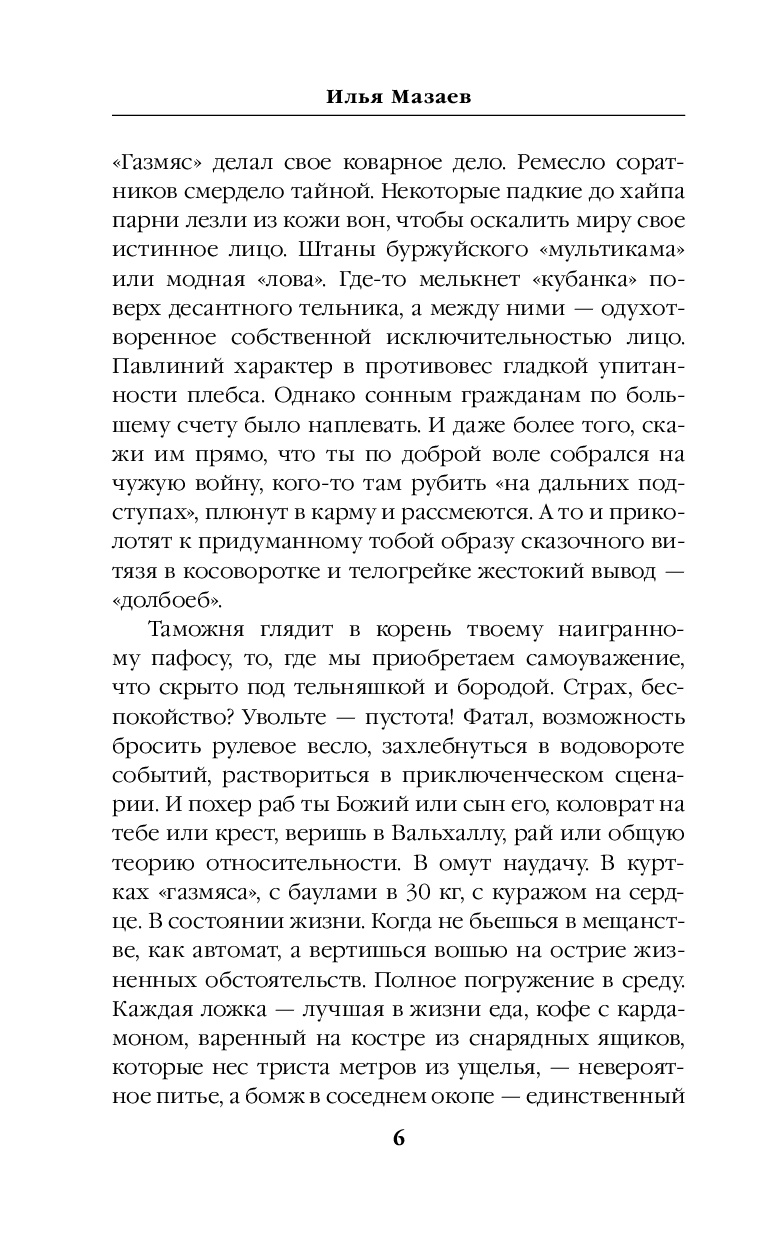 Илья Мазаев

«Газмяс» делал свое коварное дело. Ремесло соратников смердело тайной. Некоторые падкие до хайпа парни лезли из кожи вон, чтобы оскалить миру свое истинное лицо. Штаны буржуйского «мультикама» или модная «лова». Где-то мелькнет «кубанка» поверх десантного тельника, а между ними — одухотворенное собственной исключительностью лицо. Павлиний характер в противовес гладкой упитанности плебса. Однако сонным гражданам по большему счету было наплевать. И даже более того, скажи им прямо, что ты по доброй воле собрался на чужую войну, кого-то там рубить «на дальних подступах», плюнут в карму и рассмеются. А то и приколотят к придуманному тобой образу сказочного витязя в косоворотке и телогрейке жестокий вывод — «долбоеб».

Таможня глядит в корень твоему наигранному пафосу, то, где мы приобретаем самоуважение, что скрыто под тельняшкой и бородой. Страх, беспокойство? Увольте — пустота! Фатал, возможность бросить рулевое весло, захлебнуться в водовороте событий, раствориться в приключенческом сценарии. И похер раб ты Божий или сын его, коловрат на тебе или крест, веришь в Вальхаллу, рай или общую теорию относительности. В омут наудачу. В куртках «газмяса», с баулами в 30 кг, с куражом на сердце. В состоянии жизни. Когда не бьешься в мещанстве, как автомат, а вертишься вошью на острие жизненных обстоятельств. Полное погружение в среду. Каждая ложка — лучшая в жизни еда, кофе с кардамоном, варенный на костре из снарядных ящиков, которые нес триста метров из ущелья, — невероятное питье, а бомж в соседнем окопе — единственный

6